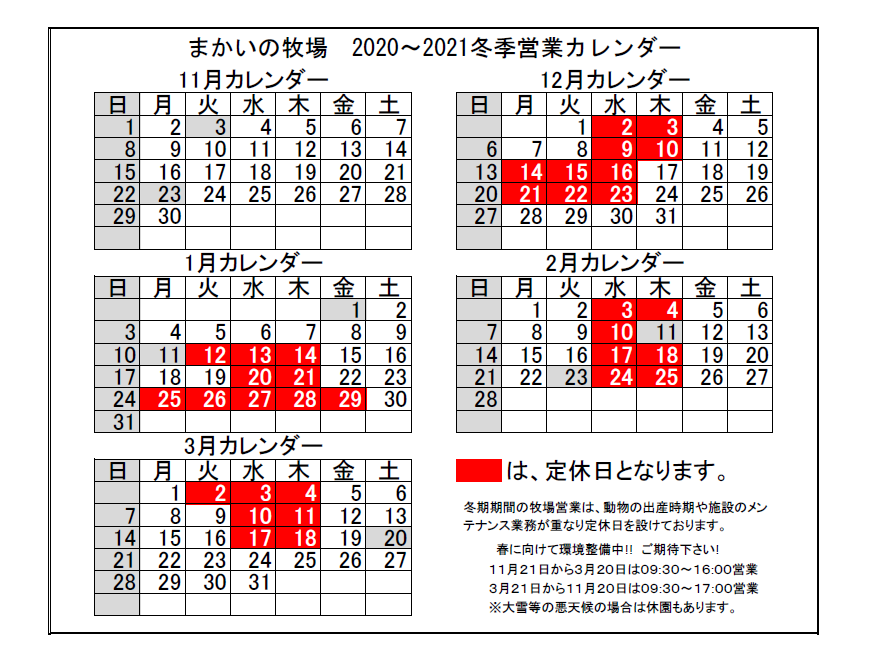 まかいの牧場　2020～2021冬季営業カレンダー

11月カレンダー

| 日 | 月 | 火 | 水 | 木 | 金 | 土 |
|---|---|---|---|---|---|---|
| 1 | 2 | 3 | 4 | 5 | 6 | 7 |
| 8 | 9 | 10 | 11 | 12 | 13 | 14 |
| 15 | 16 | 17 | 18 | 19 | 20 | 21 |
| 22 | 23 | 24 | 25 | 26 | 27 | 28 |
| 29 | 30 | | | | | |
| | | | | | | |

12月カレンダー

| 日 | 月 | 火 | 水 | 木 | 金 | 土 |
|---|---|---|---|---|---|---|
| | | 1 | 2 | 3 | 4 | 5 |
| 6 | 7 | 8 | 9 | 10 | 11 | 12 |
| 13 | 14 | 15 | 16 | 17 | 18 | 19 |
| 20 | 21 | 22 | 23 | 24 | 25 | 26 |
| 27 | 28 | 29 | 30 | 31 | | |
| | | | | | | |

1月カレンダー

| 日 | 月 | 火 | 水 | 木 | 金 | 土 |
|---|---|---|---|---|---|---|
| | | | | | 1 | 2 |
| 3 | 4 | 5 | 6 | 7 | 8 | 9 |
| 10 | 11 | 12 | 13 | 14 | 15 | 16 |
| 17 | 18 | 19 | 20 | 21 | 22 | 23 |
| 24 | 25 | 26 | 27 | 28 | 29 | 30 |
| 31 | | | | | | |

2月カレンダー

| 日 | 月 | 火 | 水 | 木 | 金 | 土 |
|---|---|---|---|---|---|---|
| | 1 | 2 | 3 | 4 | 5 | 6 |
| 7 | 8 | 9 | 10 | 11 | 12 | 13 |
| 14 | 15 | 16 | 17 | 18 | 19 | 20 |
| 21 | 22 | 23 | 24 | 25 | 26 | 27 |
| 28 | | | | | | |
| | | | | | | |

3月カレンダー

| 日 | 月 | 火 | 水 | 木 | 金 | 土 |
|---|---|---|---|---|---|---|
| | 1 | 2 | 3 | 4 | 5 | 6 |
| 7 | 8 | 9 | 10 | 11 | 12 | 13 |
| 14 | 15 | 16 | 17 | 18 | 19 | 20 |
| 21 | 22 | 23 | 24 | 25 | 26 | 27 |
| 28 | 29 | 30 | 31 | | | |
| | | | | | | |

は、定休日となります。

冬期期間の牧場営業は、動物の出産時期や施設のメンテナンス業務が重なり定休日を設けております。

春に向けて環境整備中!! ご期待下さい!
11月21日から3月20日は09:30～16:00営業
3月21日から11月20日は09:30～17:00営業
※大雪等の悪天候の場合は休園もあります。